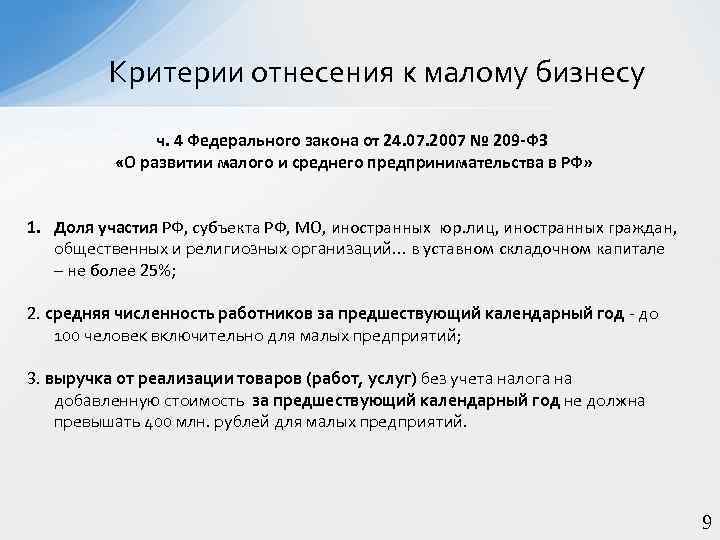 Критерии отнесения к малому бизнесу

ч. 4 Федерального закона от 24.07.2007 № 209-ФЗ «О развитии малого и среднего предпринимательства в РФ»

1. Доля участия РФ, субъекта РФ, МО, иностранных юр.лиц, иностранных граждан, общественных и религиозных организаций… в уставном складочном капитале – не более 25%;

2. средняя численность работников за предшествующий календарный год - до 100 человек включительно для малых предприятий;

3. выручка от реализации товаров (работ, услуг) без учета налога на добавленную стоимость за предшествующий календарный год не должна превышать 400 млн. рублей для малых предприятий.

9